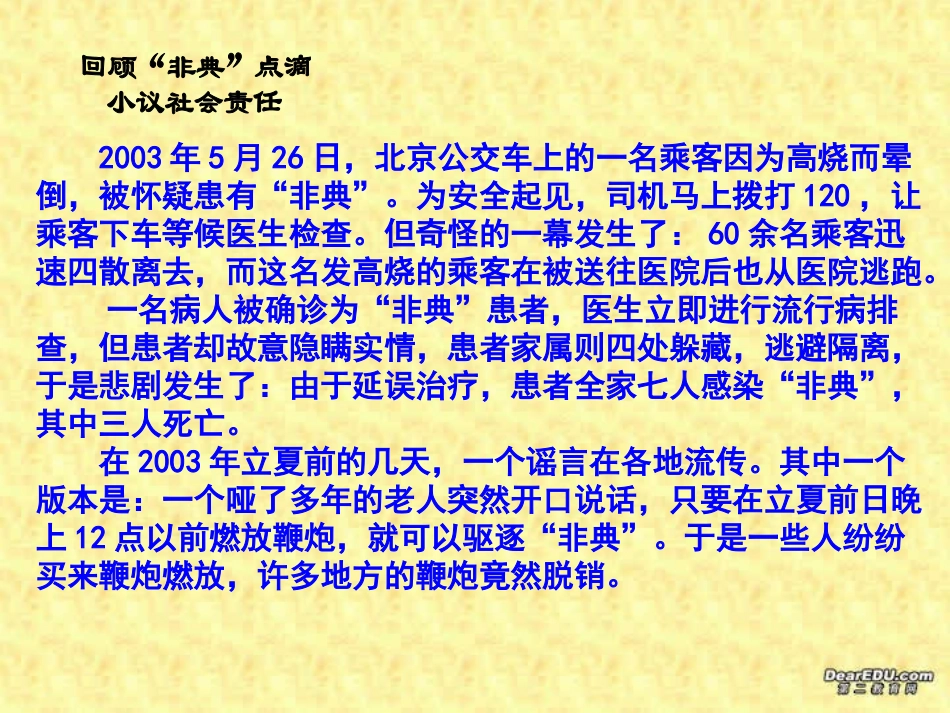 回顾“非典”点滴
小议社会责任

2003 年 5 月 26 日，北京公交车上的一名乘客因为高烧而晕倒，被怀疑患有“非典”。为安全起见，司机马上拨打 120 ，让乘客下车等候医生检查。但奇怪的一幕发生了： 60 余名乘客迅速四散离去，而这名发高烧的乘客在被送往医院后也从医院逃跑。

一名病人被确诊为“非典”患者，医生立即进行流行病排查，但患者却故意隐瞒实情，患者家属则四处躲藏，逃避隔离，于是悲剧发生了：由于延误治疗，患者全家七人感染“非典”，其中三人死亡。

在 2003 年立夏前的几天，一个谣言在各地流传。其中一个版本是：一个哑了多年的老人突然开口说话，只要在立夏前日晚上 12 点以前燃放鞭炮，就可以驱逐“非典”。于是一些人纷纷买来鞭炮燃放，许多地方的鞭炮竟然脱销。

DearEDU.com
第二教育网